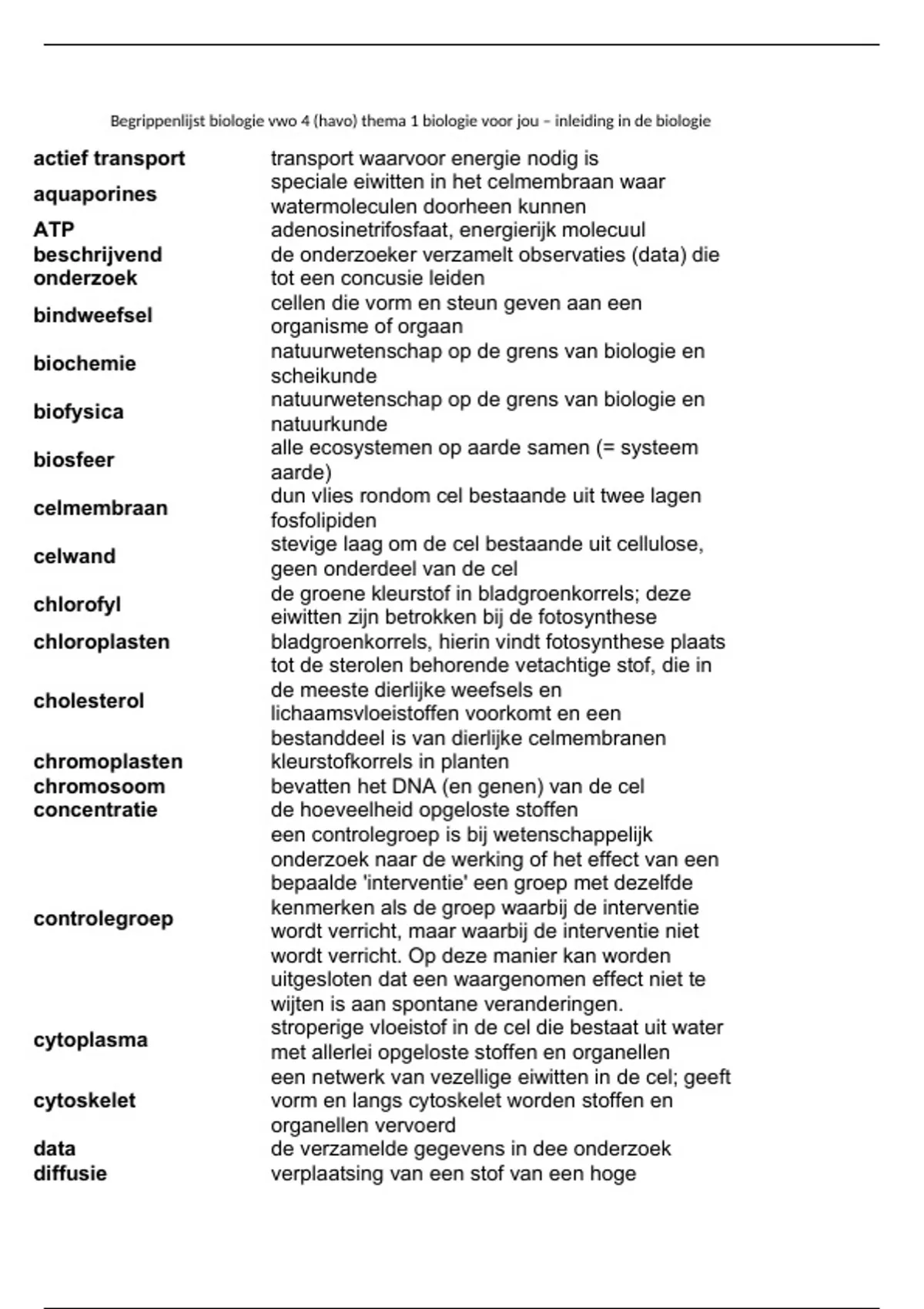 Begrippenlijst biologie vwo 4 (havo) thema 1 biologie voor jou – inleiding in de biologie

| | |
|---|---|
| **actief transport** | transport waarvoor energie nodig is |
| **aquaporines** | speciale eiwitten in het celmembraan waar watermoleculen doorheen kunnen |
| **ATP** | adenosinetrifosfaat, energierijk molecuul |
| **beschrijvend onderzoek** | de onderzoeker verzamelt observaties (data) die tot een concusie leiden |
| **bindweefsel** | cellen die vorm en steun geven aan een organisme of orgaan |
| **biochemie** | natuurwetenschap op de grens van biologie en scheikunde |
| **biofysica** | natuurwetenschap op de grens van biologie en natuurkunde |
| **biosfeer** | alle ecosystemen op aarde samen (= systeem aarde) |
| **celmembraan** | dun vlies rondom cel bestaande uit twee lagen fosfolipiden |
| **celwand** | stevige laag om de cel bestaande uit cellulose, geen onderdeel van de cel |
| **chlorofyl** | de groene kleurstof in bladgroenkorrels; deze eiwitten zijn betrokken bij de fotosynthese |
| **chloroplasten** | bladgroenkorrels, hierin vindt fotosynthese plaats |
| **cholesterol** | tot de sterolen behorende vetachtige stof, die in de meeste dierlijke weefsels en lichaamsvloeistoffen voorkomt en een bestanddeel is van dierlijke celmembranen |
| **chromoplasten** | kleurstofkorrels in planten |
| **chromosoom** | bevatten het DNA (en genen) van de cel |
| **concentratie** | de hoeveelheid opgeloste stoffen |
| **controlegroep** | een controlegroep is bij wetenschappelijk onderzoek naar de werking of het effect van een bepaalde 'interventie' een groep met dezelfde kenmerken als de groep waarbij de interventie wordt verricht, maar waarbij de interventie niet wordt verricht. Op deze manier kan worden uitgesloten dat een waargenomen effect niet te wijten is aan spontane veranderingen. |
| **cytoplasma** | stroperige vloeistof in de cel die bestaat uit water met allerlei opgeloste stoffen en organellen |
| **cytoskelet** | een netwerk van vezellige eiwitten in de cel; geeft vorm en langs cytoskelet worden stoffen en organellen vervoerd |
| **data** | de verzamelde gegevens in dee onderzoek |
| **diffusie** | verplaatsing van een stof van een hoge |